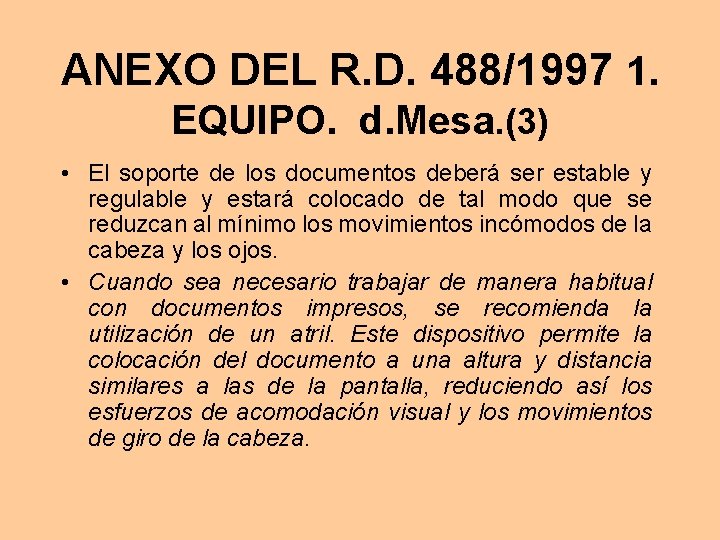 ANEXO DEL R.D. 488/1997 1. EQUIPO. d.Mesa.(3)

• El soporte de los documentos deberá ser estable y regulable y estará colocado de tal modo que se reduzcan al mínimo los movimientos incómodos de la cabeza y los ojos.

• Cuando sea necesario trabajar de manera habitual con documentos impresos, se recomienda la utilización de un atril. Este dispositivo permite la colocación del documento a una altura y distancia similares a las de la pantalla, reduciendo así los esfuerzos de acomodación visual y los movimientos de giro de la cabeza.